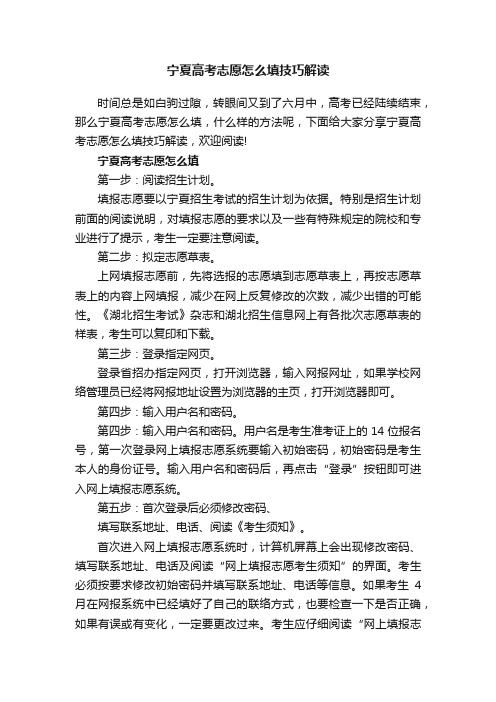 宁夏高考志愿怎么填技巧解读

时间总是如白驹过隙，转眼间又到了六月中，高考已经陆续结束，那么宁夏高考志愿怎么填，什么样的方法呢，下面给大家分享宁夏高考志愿怎么填技巧解读，欢迎阅读!

宁夏高考志愿怎么填

第一步：阅读招生计划。

填报志愿要以宁夏招生考试的招生计划为依据。特别是招生计划前面的阅读说明，对填报志愿的要求以及一些有特殊规定的院校和专业进行了提示，考生一定要注意阅读。

第二步：拟定志愿草表。

上网填报志愿前，先将选报的志愿填到志愿草表上，再按志愿草表上的内容上网填报，减少在网上反复修改的次数，减少出错的可能性。《湖北招生考试》杂志和湖北招生信息网上有各批次志愿草表的样表，考生可以复印和下载。

第三步：登录指定网页。

登录省招办指定网页，打开浏览器，输入网报网址，如果学校网络管理员已经将网报地址设置为浏览器的主页，打开浏览器即可。

第四步：输入用户名和密码。

第四步：输入用户名和密码。用户名是考生准考证上的 14 位报名号，第一次登录网上填报志愿系统要输入初始密码，初始密码是考生本人的身份证号。输入用户名和密码后，再点击“登录”按钮即可进入网上填报志愿系统。

第五步：首次登录后必须修改密码、

填写联系地址、电话、阅读《考生须知》。

首次进入网上填报志愿系统时，计算机屏幕上会出现修改密码、填写联系地址、电话及阅读“网上填报志愿考生须知”的界面。考生必须按要求修改初始密码并填写联系地址、电话等信息。如果考生 4 月在网报系统中已经填好了自己的联络方式，也要检查一下是否正确，如果有误或有变化，一定要更改过来。考生应仔细阅读“网上填报志